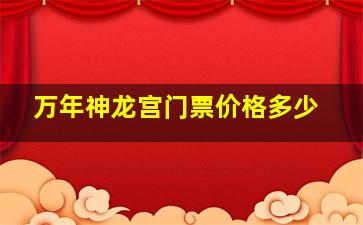 万年神龙宫门票价格多少